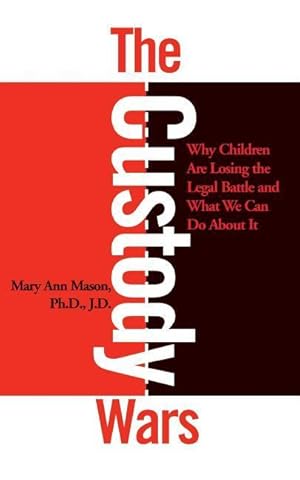 The
Custody
Wars

Why Children Are Losing the Legal Battle and What We Can Do About It

Mary Ann Mason, Ph.D., J.D.